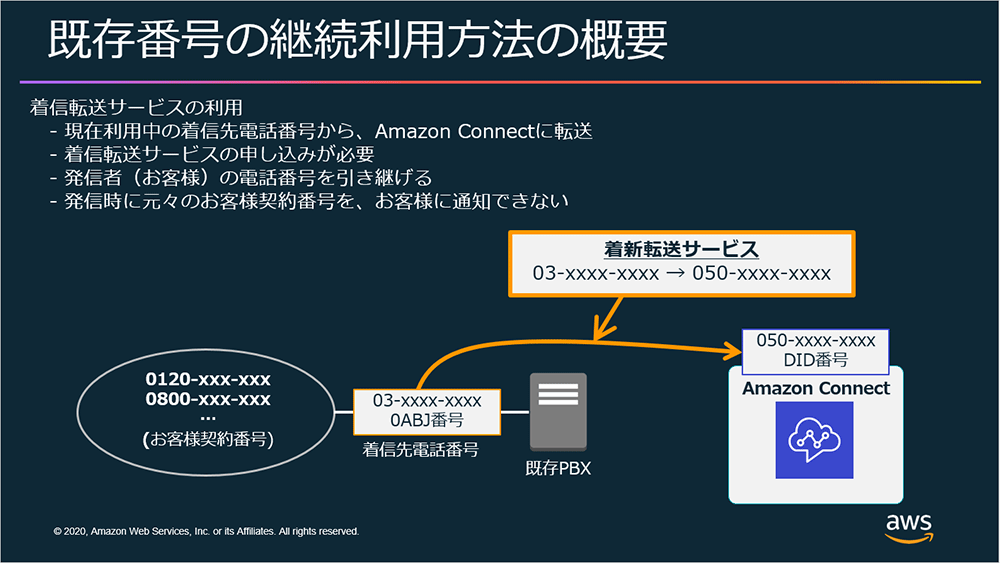 既存番号の継続利用方法の概要

着信転送サービスの利用
- 現在利用中の着信先電話番号から、Amazon Connectに転送
- 着信転送サービスの申し込みが必要
- 発信者（お客様）の電話番号を引き継げる
- 発信時に元々のお客様契約番号を、お客様に通知できない

着新転送サービス
03-xxxx-xxxx → 050-xxxx-xxxx

0120-xxx-xxx
0800-xxx-xxx
...
(お客様契約番号)

03-xxxx-xxxx
0ABJ番号
着信先電話番号

既存PBX

050-xxxx-xxxx
DID番号

Amazon Connect

© 2020, Amazon Web Services, Inc. or its Affiliates. All rights reserved.

aws